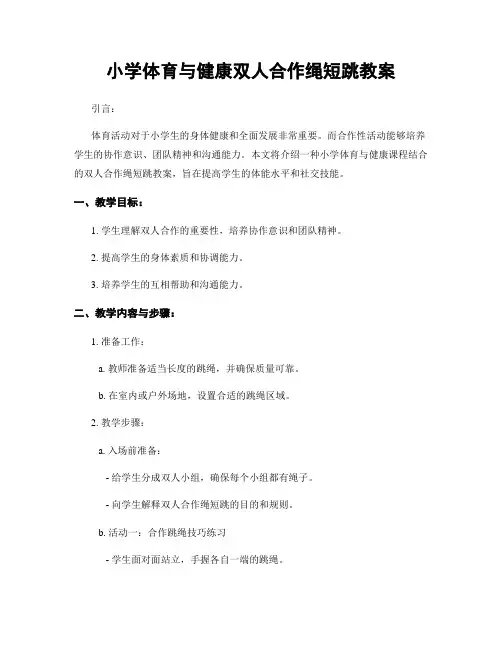 小学体育与健康双人合作绳短跳教案

引言：

体育活动对于小学生的身体健康和全面发展非常重要。而合作性活动能够培养学生的协作意识、团队精神和沟通能力。本文将介绍一种小学体育与健康课程结合的双人合作绳短跳教案，旨在提高学生的体能水平和社交技能。

一、教学目标：

1. 学生理解双人合作的重要性，培养协作意识和团队精神。

2. 提高学生的身体素质和协调能力。

3. 培养学生的互相帮助和沟通能力。

二、教学内容与步骤：

1. 准备工作：

a. 教师准备适当长度的跳绳，并确保质量可靠。

b. 在室内或户外场地，设置合适的跳绳区域。

2. 教学步骤：

a. 入场前准备：

- 给学生分成双人小组，确保每个小组都有绳子。

- 向学生解释双人合作绳短跳的目的和规则。

b. 活动一：合作跳绳技巧练习

- 学生面对面站立，手握各自一端的跳绳。